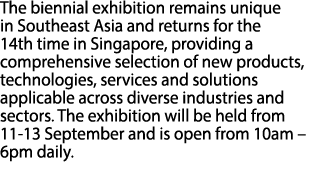 The biennial exhibition remains unique in Southeast Asia and returns for the 14th time in Singapore, providing a comprehensive selection of new products, technologies, services and solutions applicable across diverse industries and sectors. The exhibition will be held from 11-13 September and is open from 10am – 6pm daily.